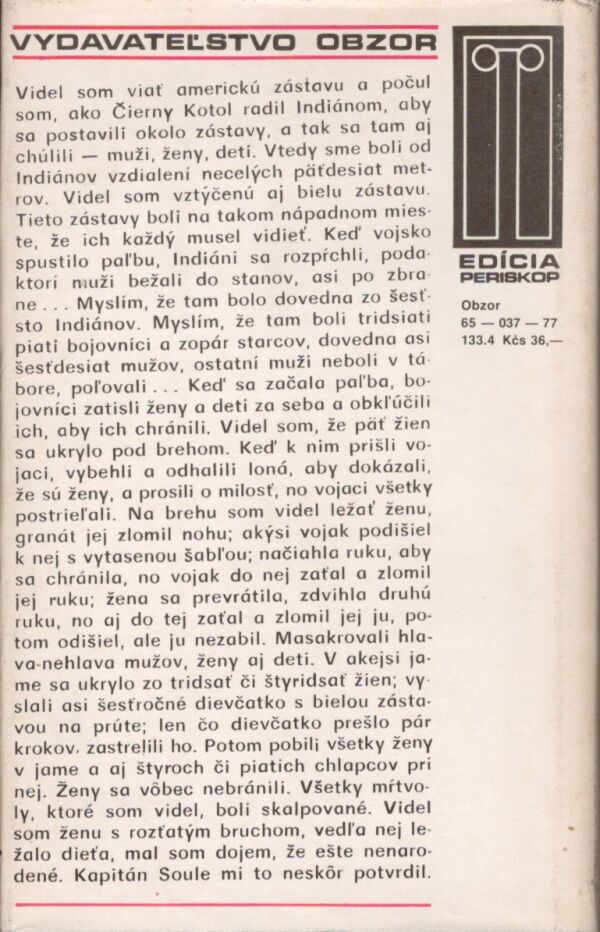 VYDAVATEĽSTVO OBZOR

Videl som viať americkú zástavu a počul som, ako Čierny Kotol radil Indiánom, aby sa postavili okolo zástavy, a tak sa tam aj chúlili — muži, ženy, deti. Vtedy sme boli od Indiánov vzdialení necelých päťdesiat metrov. Videl som vztýčenú aj bielu zástavu. Tieto zástavy boli na takom nápadnom mieste, že ich každý musel vidieť. Keď vojsko spustilo paľbu, Indiáni sa rozpŕchli, podaktorí muži bežali do stanov, asi po zbrane . . . Myslím, že tam bolo dovedna zo šesťsto Indiánov. Myslím, že tam boli tridsiati piati bojovníci a zopár starcov, dovedna asi šesťdesiat mužov, ostatní muži neboli v tábore, poľovali . . . Keď sa začala paľba, bojovníci zatisli ženy a deti za seba a obkľúčili ich, aby ich chránili. Videl som, že päť žien sa ukrylo pod brehom. Keď k nim prišli vojaci, vybehli a odhalili loná, aby dokázali, že sú ženy, a prosili o milosť, no vojaci všetky postrieľali. Na brehu som videl ležať ženu, granát jej zlomil nohu; akýsi vojak podišiel k nej s vytasenou šabľou; načiahla ruku, aby sa chránila, no vojak do nej zaťal a zlomil jej ruku; žena sa prevrátila, zdvihla druhú ruku, no aj do tej zaťal a zlomil jej ju, potom odišiel, ale ju nezabil. Masakrovali hlava-nehlava mužov, ženy aj deti. V akejsi jame sa ukrylo zo tridsať či štyridsať žien; vyslali asi šesťročné dievčatko s bielou zástavou na prúte; len čo dievčatko prešlo pár krokov, zastrelili ho. Potom pobili všetky ženy v jame a aj štyroch či piatich chlapcov pri nej. Ženy sa vôbec nebránili. Všetky mŕtvoly, ktoré som videl, boli skalpované. Videl som ženu s rozťatým bruchom, vedľa nej ležalo dieťa, mal som dojem, že ešte nenarodené. Kapitán Soule mi to neskôr potvrdil.

EDÍCIA
PERISKOP

Obzor
65 — 037 — 77
133.4 Kčs 36,—